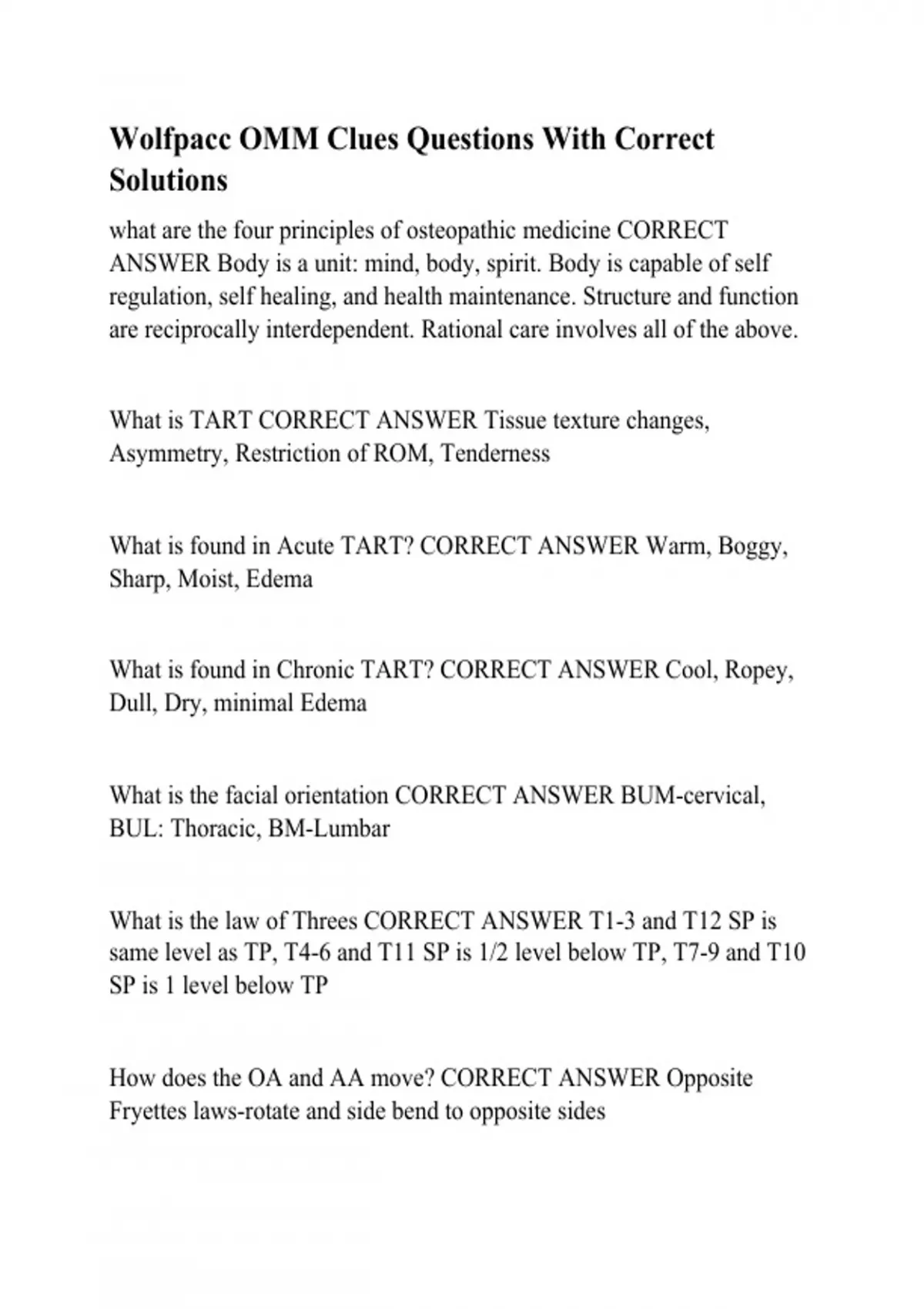 Wolfpacc OMM Clues Questions With Correct Solutions

what are the four principles of osteopathic medicine CORRECT ANSWER Body is a unit: mind, body, spirit. Body is capable of self regulation, self healing, and health maintenance. Structure and function are reciprocally interdependent. Rational care involves all of the above.

What is TART CORRECT ANSWER Tissue texture changes, Asymmetry, Restriction of ROM, Tenderness

What is found in Acute TART? CORRECT ANSWER Warm, Boggy, Sharp, Moist, Edema

What is found in Chronic TART? CORRECT ANSWER Cool, Ropey, Dull, Dry, minimal Edema

What is the facial orientation CORRECT ANSWER BUM-cervical, BUL: Thoracic, BM-Lumbar

What is the law of Threes CORRECT ANSWER T1-3 and T12 SP is same level as TP, T4-6 and T11 SP is 1/2 level below TP, T7-9 and T10 SP is 1 level below TP

How does the OA and AA move? CORRECT ANSWER Opposite Fryettes laws-rotate and side bend to opposite sides